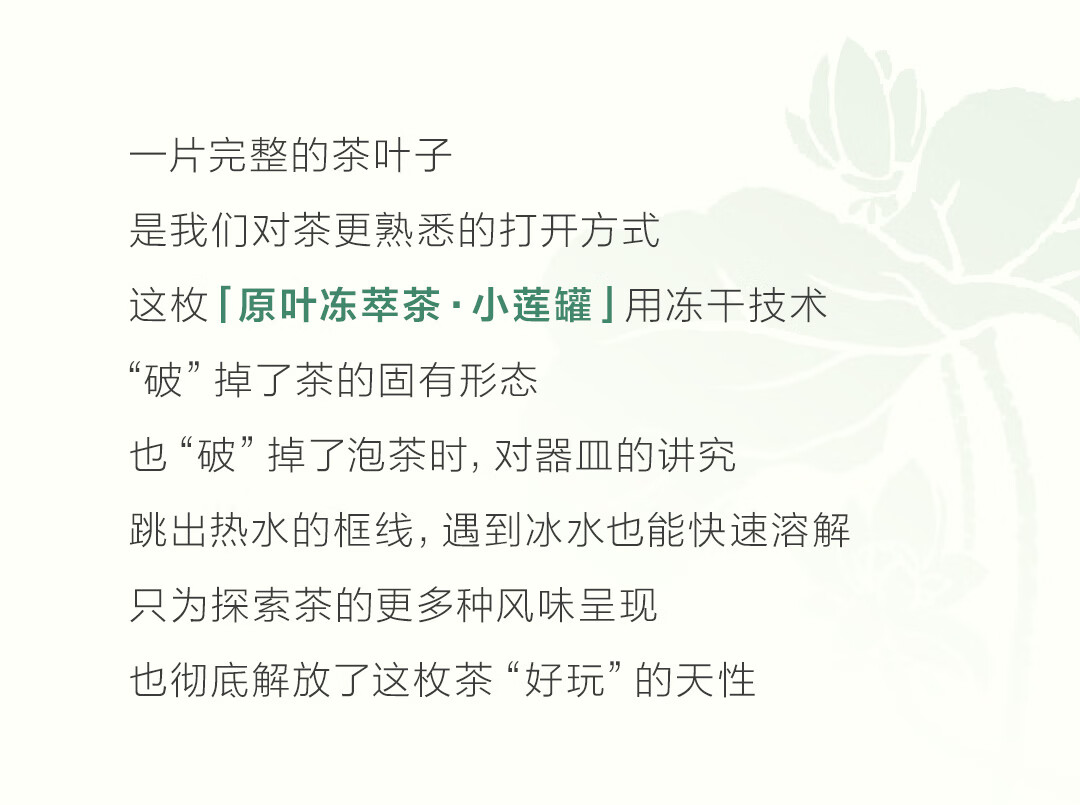 一片完整的茶叶子

是我们对茶更熟悉的打开方式

这枚「原叶冻萃茶·小莲罐」用冻干技术

“破”掉了茶的固有形态

也“破”掉了泡茶时，对器皿的讲究

跳出热水的框线，遇到冰水也能快速溶解

只为探索茶的更多种风味呈现

也彻底解放了这枚茶“好玩”的天性